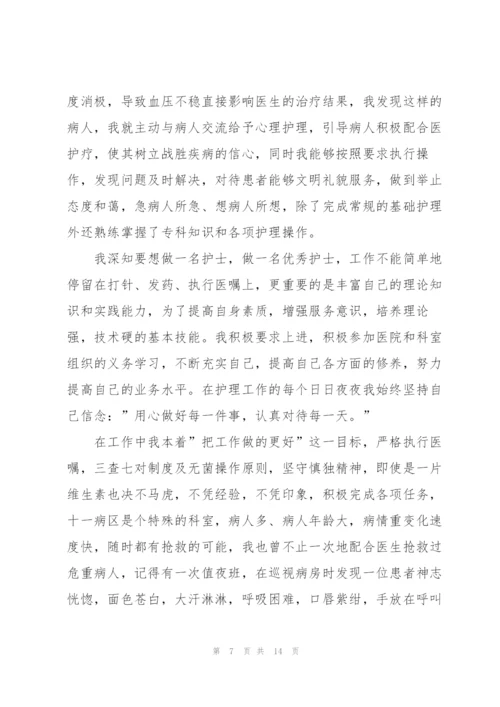 度消极，导致血压不稳直接影响医生的治疗结果，我发现这样的病人，我就主动与病人交流给予心理护理，引导病人积极配合医护疗，使其树立战胜疾病的信心，同时我能够按照要求执行操作，发现问题及时解决，对待患者能够文明礼貌服务，做到举止态度和蔼，急病人所急、想病人所想，除了完成常规的基础护理外还熟练掌握了专科知识和各项护理操作。

我深知要想做一名护士，做一名优秀护士，工作不能简单地停留在打针、发药、执行医嘱上，更重要的是丰富自己的理论知识和实践能力，为了提高自身素质，增强服务意识，培养理论强，技术硬的基本技能。我积极要求上进，积极参加医院和科室组织的义务学习，不断充实自己，提高自己各方面的修养，努力提高自己的业务水平。在护理工作的每个日日夜夜我始终坚持自己信念：”用心做好每一件事，认真对待每一天。”

在工作中我本着”把工作做的更好”这一目标，严格执行医嘱，三查七对制度及无菌操作原则，坚守慎独精神，即使是一片维生素也决不马虎，不凭经验，不凭印象，积极完成各项任务，十一病区是个特殊的科室，病人多、病人年龄大，病情重变化速度快，随时都有抢救的可能，我也曾不止一次地配合医生抢救过危重病人，记得有一次值夜班，在巡视病房时发现一位患者神志恍惚，面色苍白，大汗淋淋，呼吸困难，口唇紫绀，手放在呼叫

第 7 页 共 14 页